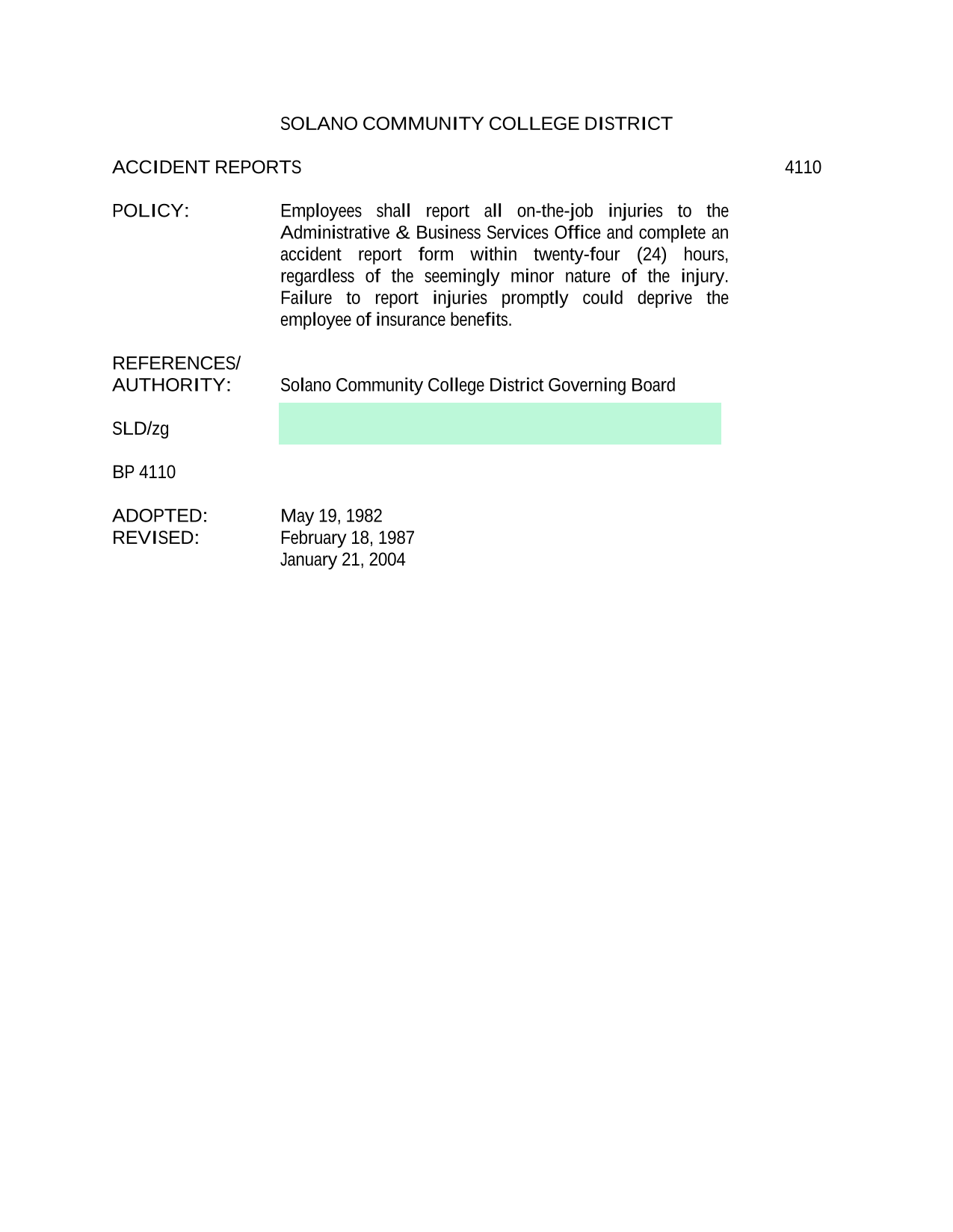 SOLANO COMMUNITY COLLEGE DISTRICT

ACCIDENT REPORTS 4110

POLICY: Employees shall report all on-the-job injuries to the Administrative & Business Services Office and complete an accident report form within twenty-four (24) hours, regardless of the seemingly minor nature of the injury. Failure to report injuries promptly could deprive the employee of insurance benefits.

REFERENCES/
AUTHORITY: Solano Community College District Governing Board

SLD/zg

BP 4110

ADOPTED: May 19, 1982
REVISED: February 18, 1987
January 21, 2004